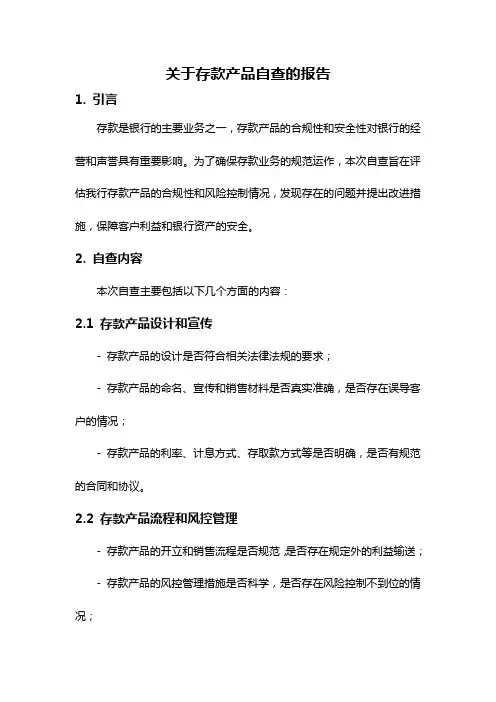 关于存款产品自查的报告

1. 引言

存款是银行的主要业务之一，存款产品的合规性和安全性对银行的经营和声誉具有重要影响。为了确保存款业务的规范运作，本次自查旨在评估我行存款产品的合规性和风险控制情况，发现存在的问题并提出改进措施，保障客户利益和银行资产的安全。

2. 自查内容

本次自查主要包括以下几个方面的内容：

2.1 存款产品设计和宣传

- 存款产品的设计是否符合相关法律法规的要求；

- 存款产品的命名、宣传和销售材料是否真实准确，是否存在误导客户的情况；

- 存款产品的利率、计息方式、存取款方式等是否明确，是否有规范的合同和协议。

2.2 存款产品流程和风控管理

- 存款产品的开立和销售流程是否规范，是否存在规定外的利益输送；

- 存款产品的风控管理措施是否科学，是否存在风险控制不到位的情况；